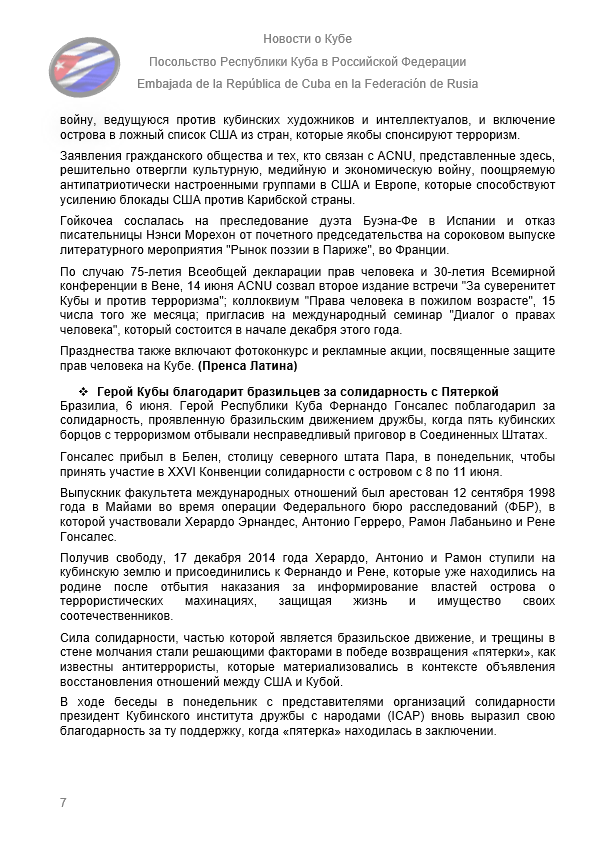 Новости о Кубе

Посольство Республики Куба в Российской Федерации

Embajada de la República de Cuba en la Federación de Rusia

войну, ведущуюся против кубинских художников и интеллектуалов, и включение острова в ложный список США из стран, которые якобы спонсируют терроризм.

Заявления гражданского общества и тех, кто связан с ACNU, представленные здесь, решительно отвергли культурную, медийную и экономическую войну, поощряемую антипатриотически настроенными группами в США и Европе, которые способствуют усилению блокады США против Карибской страны.

Гойкочеа сослалась на преследование дуэта Буэна-Фе в Испании и отказ писательницы Нэнси Морехон от почетного председательства на сороковом выпуске литературного мероприятия "Рынок поэзии в Париже", во Франции.

По случаю 75-летия Всеобщей декларации прав человека и 30-летия Всемирной конференции в Вене, 14 июня ACNU созвал второе издание встречи "За суверенитет Кубы и против терроризма"; коллоквиум "Права человека в пожилом возрасте", 15 числа того же месяца; пригласив на международный семинар "Диалог о правах человека", который состоится в начале декабря этого года.

Празднества также включают фотоконкурс и рекламные акции, посвященные защите прав человека на Кубе. (Пренса Латина)

❖ Герой Кубы благодарит бразильцев за солидарность с Пятеркой

Бразилиа, 6 июня. Герой Республики Куба Фернандо Гонсалес поблагодарил за солидарность, проявленную бразильским движением дружбы, когда пять кубинских борцов с терроризмом отбывали несправедливый приговор в Соединенных Штатах.

Гонсалес прибыл в Белен, столицу северного штата Пара, в понедельник, чтобы принять участие в XXVI Конвенции солидарности с островом с 8 по 11 июня.

Выпускник факультета международных отношений был арестован 12 сентября 1998 года в Майами во время операции Федерального бюро расследований (ФБР), в которой участвовали Херардо Эрнандес, Антонио Герреро, Рамон Лабаньино и Рене Гонсалес.

Получив свободу, 17 декабря 2014 года Херардо, Антонио и Рамон ступили на кубинскую землю и присоединились к Фернандо и Рене, которые уже находились на родине после отбытия наказания за информирование властей острова о террористических махинациях, защищая жизнь и имущество своих соотечественников.

Сила солидарности, частью которой является бразильское движение, и трещины в стене молчания стали решающими факторами в победе возвращения «пятерки», как известны антитеррористы, которые материализовались в контексте объявления восстановления отношений между США и Кубой.

В ходе беседы в понедельник с представителями организаций солидарности президент Кубинского института дружбы с народами (ICAP) вновь выразил свою благодарность за ту поддержку, когда «пятерка» находилась в заключении.

7